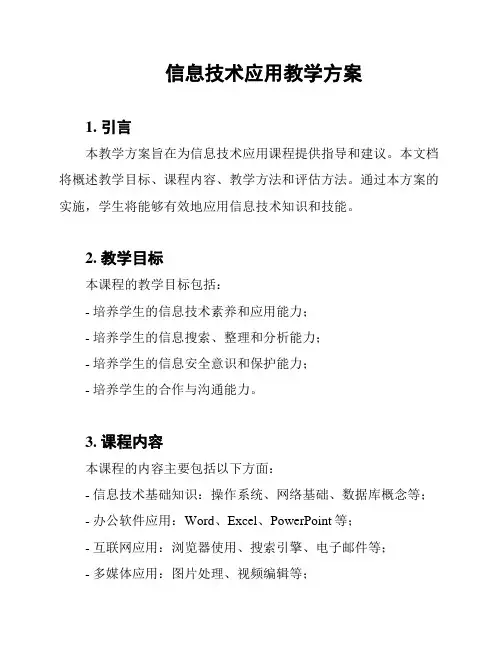 信息技术应用教学方案

1. 引言

本教学方案旨在为信息技术应用课程提供指导和建议。本文档将概述教学目标、课程内容、教学方法和评估方法。通过本方案的实施，学生将能够有效地应用信息技术知识和技能。

2. 教学目标

本课程的教学目标包括：

- 培养学生的信息技术素养和应用能力；

- 培养学生的信息搜索、整理和分析能力；

- 培养学生的信息安全意识和保护能力；

- 培养学生的合作与沟通能力。

3. 课程内容

本课程的内容主要包括以下方面：

- 信息技术基础知识：操作系统、网络基础、数据库概念等；

- 办公软件应用：Word、Excel、PowerPoint 等；

- 互联网应用：浏览器使用、搜索引擎、电子邮件等；

- 多媒体应用：图片处理、视频编辑等；